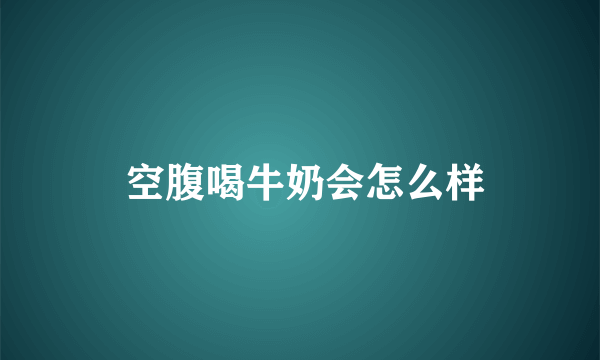 空腹喝牛奶会怎么样